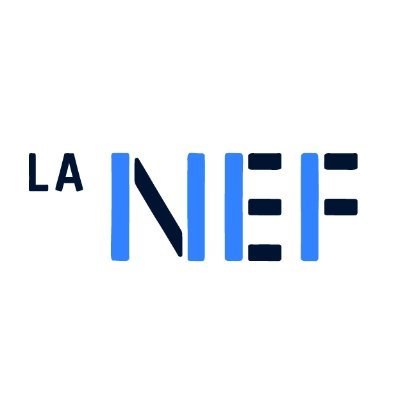 LA NEF